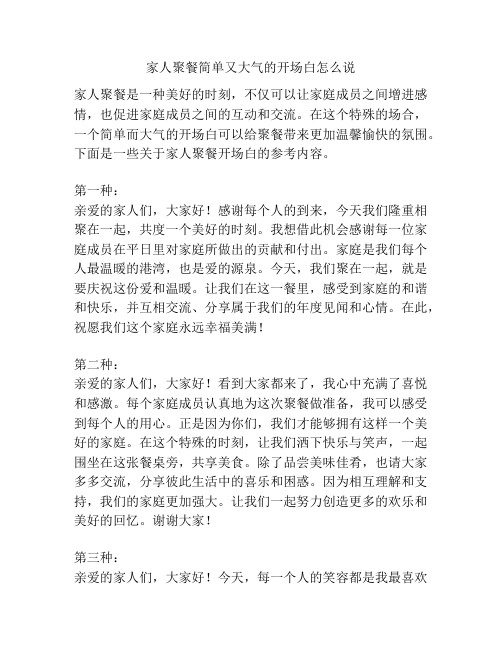 家人聚餐简单又大气的开场白怎么说

家人聚餐是一种美好的时刻，不仅可以让家庭成员之间增进感情，也促进家庭成员之间的互动和交流。在这个特殊的场合，一个简单而大气的开场白可以给聚餐带来更加温馨愉快的氛围。下面是一些关于家人聚餐开场白的参考内容。

第一种：
亲爱的家人们，大家好！感谢每个人的到来，今天我们隆重相聚在一起，共度一个美好的时刻。我想借此机会感谢每一位家庭成员在平日里对家庭所做出的贡献和付出。家庭是我们每个人最温暖的港湾，也是爱的源泉。今天，我们聚在一起，就是要庆祝这份爱和温暖。让我们在这一餐里，感受到家庭的和谐和快乐，并互相交流、分享属于我们的年度见闻和心情。在此，祝愿我们这个家庭永远幸福美满！

第二种：
亲爱的家人们，大家好！看到大家都来了，我心中充满了喜悦和感激。每个家庭成员认真地为这次聚餐做准备，我可以感受到每个人的用心。正是因为你们，我们才能够拥有这样一个美好的家庭。在这个特殊的时刻，让我们洒下快乐与笑声，一起围坐在这张餐桌旁，共享美食。除了品尝美味佳肴，也请大家多多交流，分享彼此生活中的喜乐和困惑。因为相互理解和支持，我们的家庭更加强大。让我们一起努力创造更多的欢乐和美好的回忆。谢谢大家！

第三种：
亲爱的家人们，大家好！今天，每一个人的笑容都是我最喜欢